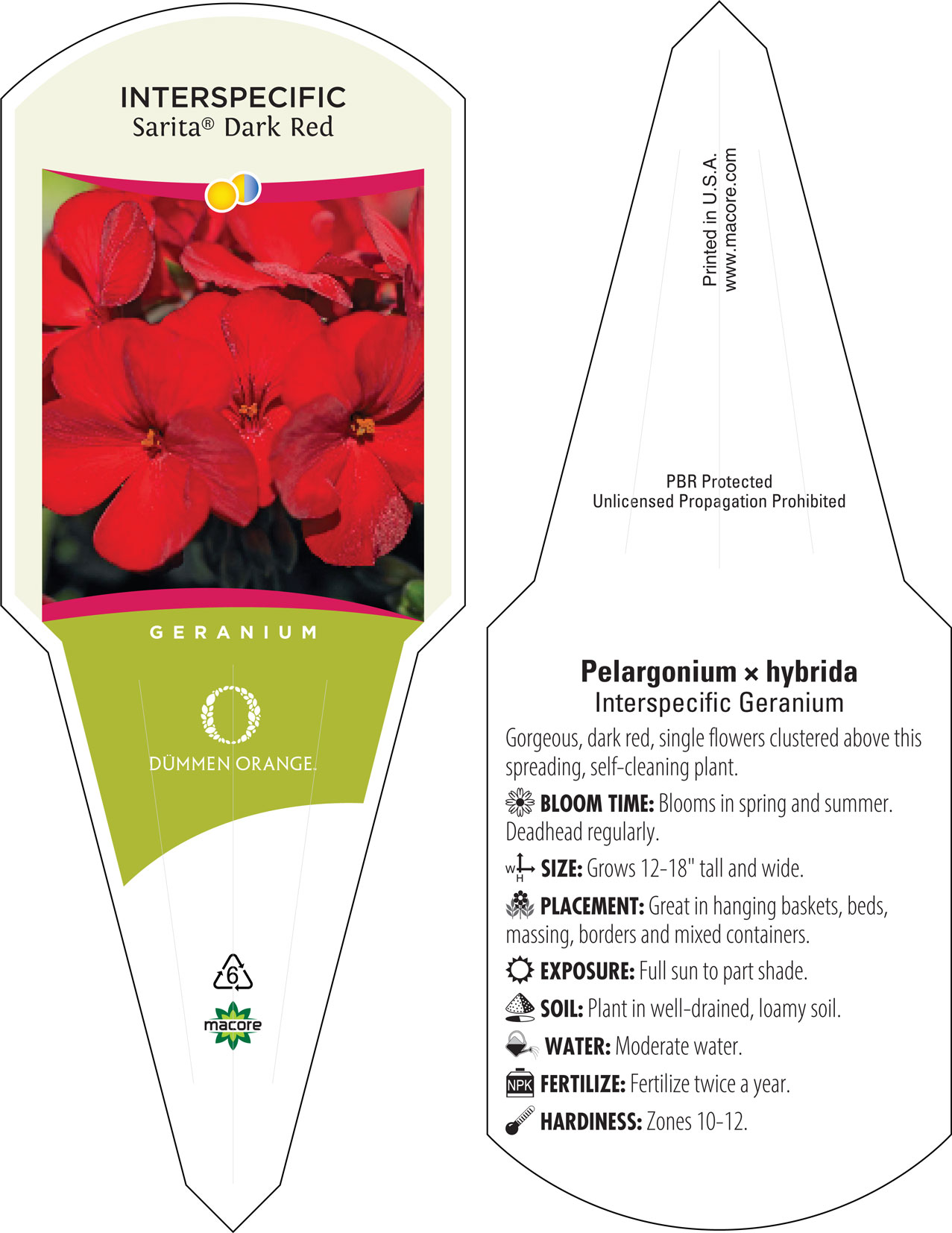 INTERSPECIFIC
Sarita® Dark Red

GERANIUM

DÜMMEN ORANGE.

6

macore

Printed in U.S.A.
www.macore.com

PBR Protected
Unlicensed Propagation Prohibited

Pelargonium × hybrida
Interspecific Geranium

Gorgeous, dark red, single flowers clustered above this spreading, self-cleaning plant.

BLOOM TIME: Blooms in spring and summer. Deadhead regularly.

W H SIZE: Grows 12-18" tall and wide.

PLACEMENT: Great in hanging baskets, beds, massing, borders and mixed containers.

EXPOSURE: Full sun to part shade.

SOIL: Plant in well-drained, loamy soil.

WATER: Moderate water.

NPK FERTILIZE: Fertilize twice a year.

HARDINESS: Zones 10-12.